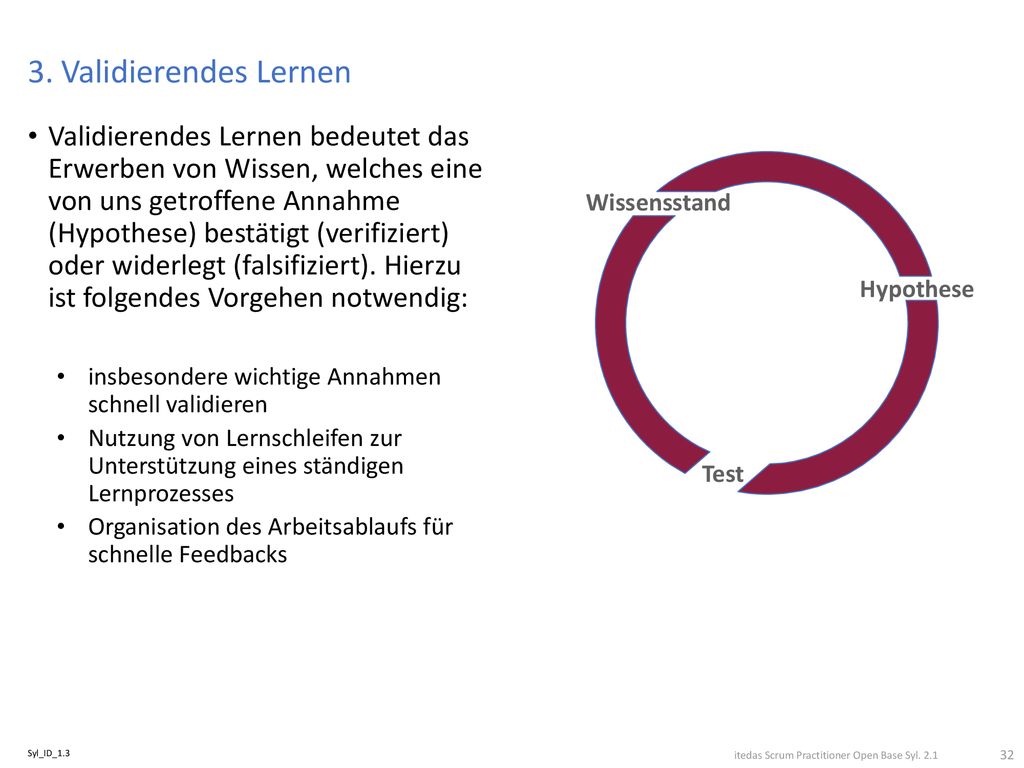 3. Validierendes Lernen

• Validierendes Lernen bedeutet das Erwerben von Wissen, welches eine von uns getroffene Annahme (Hypothese) bestätigt (verifiziert) oder widerlegt (falsifiziert). Hierzu ist folgendes Vorgehen notwendig:

• insbesondere wichtige Annahmen schnell validieren
• Nutzung von Lernschleifen zur Unterstützung eines ständigen Lernprozesses
• Organisation des Arbeitsablaufs für schnelle Feedbacks

Wissensstand
Hypothese
Test

Syl_ID_1.3
itedas Scrum Practitioner Open Base Syl. 2.1
32